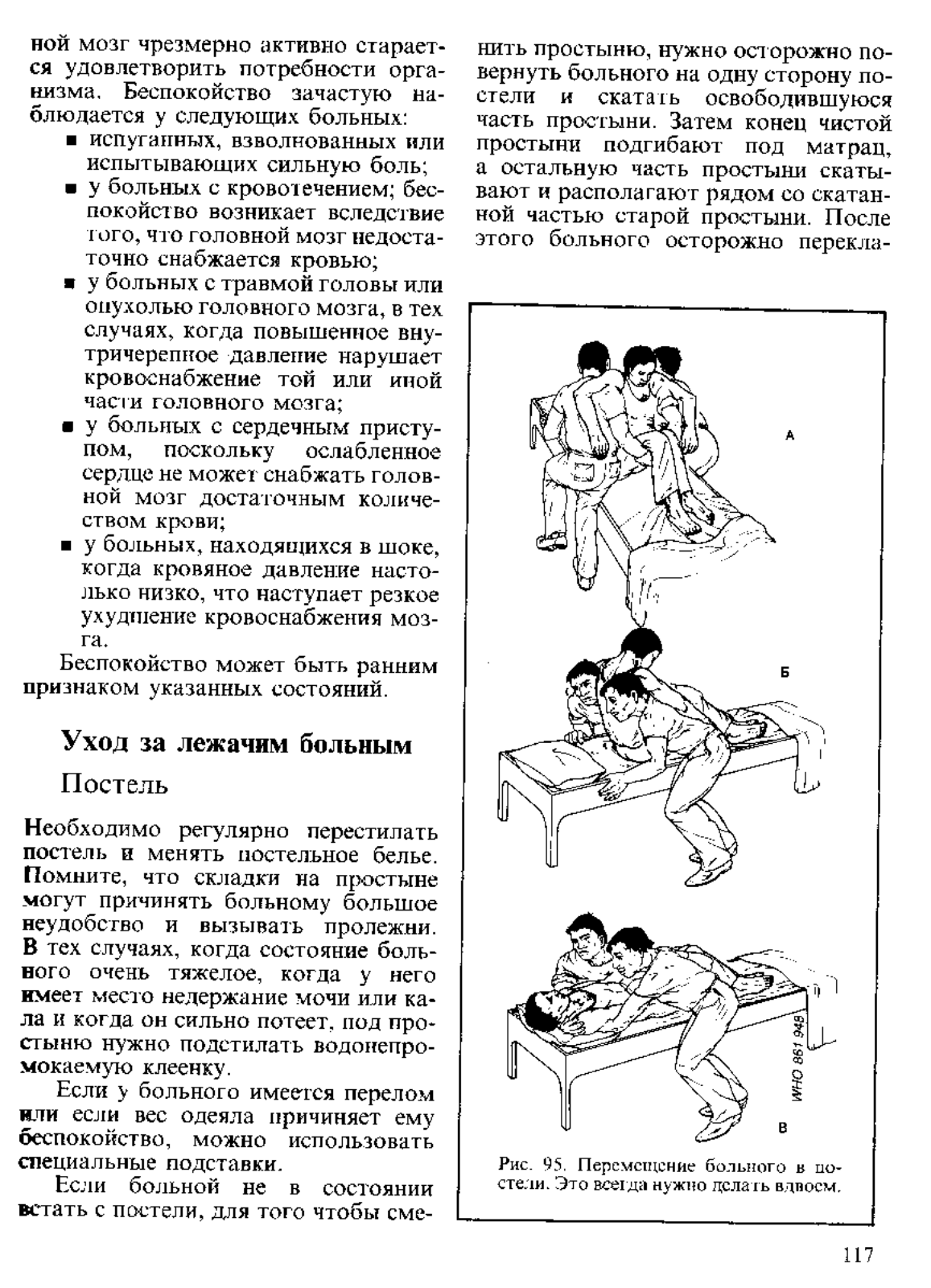 ной мозг чрезмерно активно старается удовлетворить потребности организма. Беспокойство зачастую наблюдается у следующих больных:

■ испуганных, взволнованных или испытывающих сильную боль;
■ у больных с кровотечением; беспокойство возникает вследствие того, что головной мозг недостаточно снабжается кровью;
■ у больных с травмой головы или опухолью головного мозга, в тех случаях, когда повышенное внутричерепное давление нарушает кровоснабжение той или иной части головного мозга;
■ у больных с сердечным приступом, поскольку ослабленное сердце не может снабжать головной мозг достаточным количеством крови;
■ у больных, находящихся в шоке, когда кровяное давление настолько низко, что наступает резкое ухудшение кровоснабжения мозга.

Беспокойство может быть ранним признаком указанных состояний.

Уход за лежачим больным

Постель

Необходимо регулярно перестилать постель и менять постельное белье. Помните, что складки на простыне могут причинять больному большое неудобство и вызывать пролежни. В тех случаях, когда состояние больного очень тяжелое, когда у него имеет место недержание мочи или кала и когда он сильно потеет, под простыню нужно подстилать водонепромокаемую клеенку.

Если у больного имеется перелом или если вес одеяла причиняет ему беспокойство, можно использовать специальные подставки.

Если больной не в состоянии встать с постели, для того чтобы сменить простыню, нужно осторожно повернуть больного на одну сторону постели и скатать освободившуюся часть простыни. Затем конец чистой простыни подгибают под матрац, а остальную часть простыни скатывают и располагают рядом со скатанной частью старой простыни. После этого больного осторожно перекла-

А

Б

WHO 861 948

В

Рис. 95. Перемещение больного в постели. Это всегда нужно делать вдвоем.

117